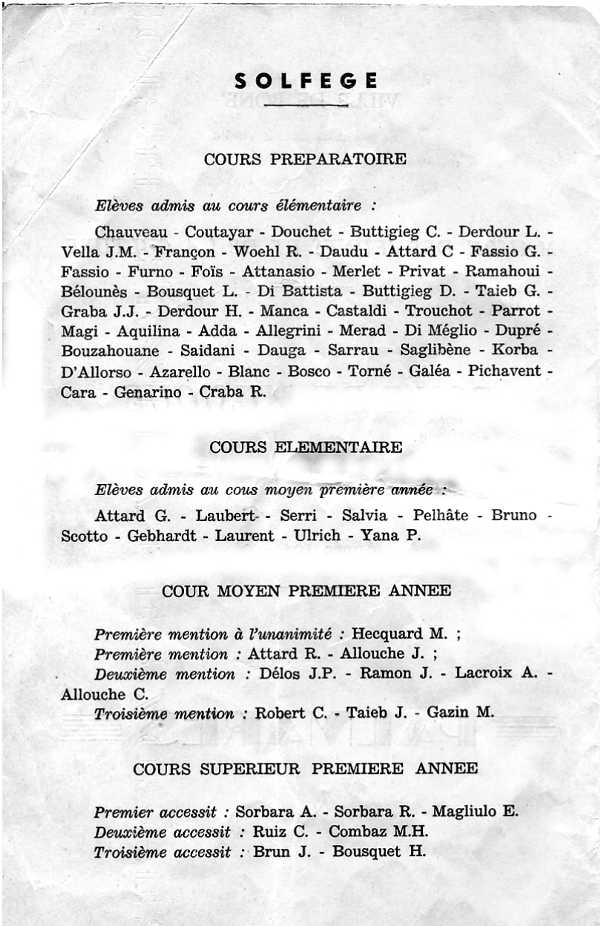 SOLFEGE

COURS PREPARATOIRE

Elèves admis au cours élémentaire :

Chauveau - Coutayar - Douchet - Buttigieg C. - Derdour L. - Vella J.M. - Françon - Woehl R. - Daudu - Attard C - Fassio G. - Fassio - Furno - Foïs - Attanasio - Merlet - Privat - Ramahoui - Bélounès - Bousquet L. - Di Battista - Buttigieg D. - Taieb G. - Graba J.J. - Derdour H. - Manca - Castaldi - Trouchot - Parrot - Magi - Aquilina - Adda - Allegrini - Merad - Di Méglio - Dupré - Bouzahouane - Saidani - Dauga - Sarrau - Saglibène - Korba - D'Allorso - Azarello - Blanc - Bosco - Torné - Galéa - Pichavent - Cara - Genarino - Craba R.

COURS ELEMENTAIRE

Elèves admis au cous moyen première année :

Attard G. - Laubert - Serri - Salvia - Pelhâte - Bruno - Scotto - Gebhardt - Laurent - Ulrich - Yana P.

COUR MOYEN PREMIERE ANNEE

Première mention à l'unanimité : Hecquard M. ;
Première mention : Attard R. - Allouche J. ;
Deuxième mention : Délos J.P. - Ramon J. - Lacroix A. - Allouche C.
Troisième mention : Robert C. - Taieb J. - Gazin M.

COURS SUPERIEUR PREMIERE ANNEE

Premier accessit : Sorbara A. - Sorbara R. - Magliulo E.
Deuxième accessit : Ruiz C. - Combaz M.H.
Troisième accessit : Brun J. - Bousquet H.